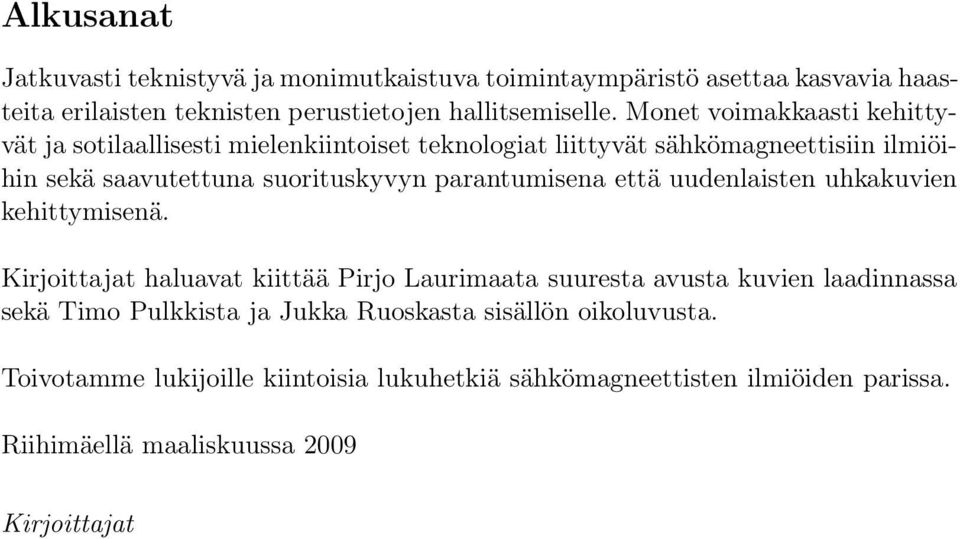 Alkusanat

Jatkuvasti teknistyvä ja monimutkaistuva toimintaympäristö asettaa kasvavia haasteita erilaisten teknisten perustietojen hallitsemiselle. Monet voimakkaasti kehittyvät ja sotilaallisesti mielenkiintoiset teknologiat liittyvät sähkömagneettisiin ilmiöihin sekä saavutettuna suorituskyvyn parantumisena että uudenlaisten uhkakuvien kehittymisenä.

Kirjoittajat haluavat kiittää Pirjo Laurimaata suuresta avusta kuvien laadinnassa sekä Timo Pulkkista ja Jukka Ruoskasta sisällön oikoluvusta.

Toivotamme lukijoille kiintoisia lukuhetkiä sähkömagneettisten ilmiöiden parissa.

Riihimäellä maaliskuussa 2009

Kirjoittajat